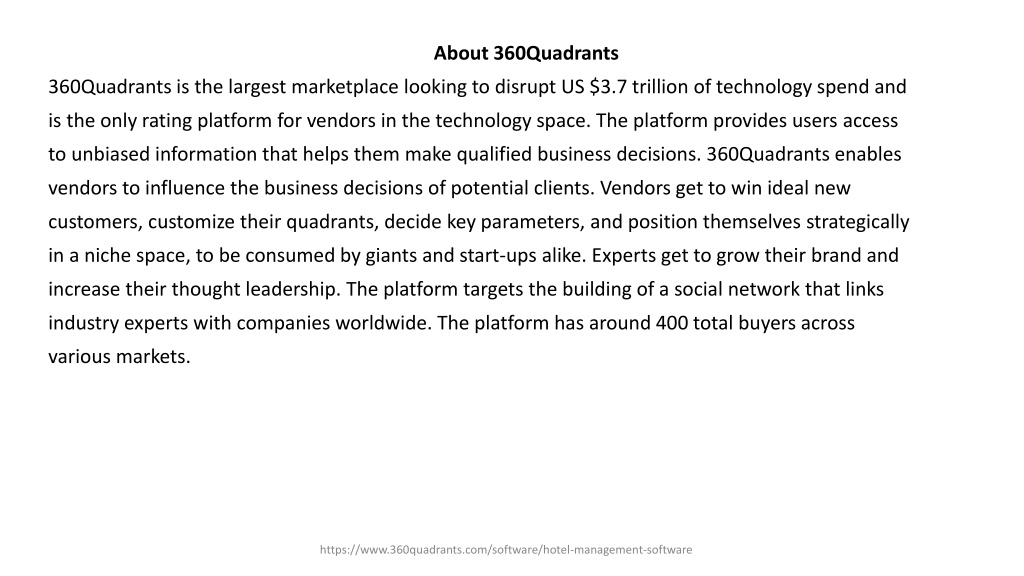 About 360Quadrants

360Quadrants is the largest marketplace looking to disrupt US $3.7 trillion of technology spend and is the only rating platform for vendors in the technology space. The platform provides users access to unbiased information that helps them make qualified business decisions. 360Quadrants enables vendors to influence the business decisions of potential clients. Vendors get to win ideal new customers, customize their quadrants, decide key parameters, and position themselves strategically in a niche space, to be consumed by giants and start-ups alike. Experts get to grow their brand and increase their thought leadership. The platform targets the building of a social network that links industry experts with companies worldwide. The platform has around 400 total buyers across various markets.

https://www.360quadrants.com/software/hotel-management-software